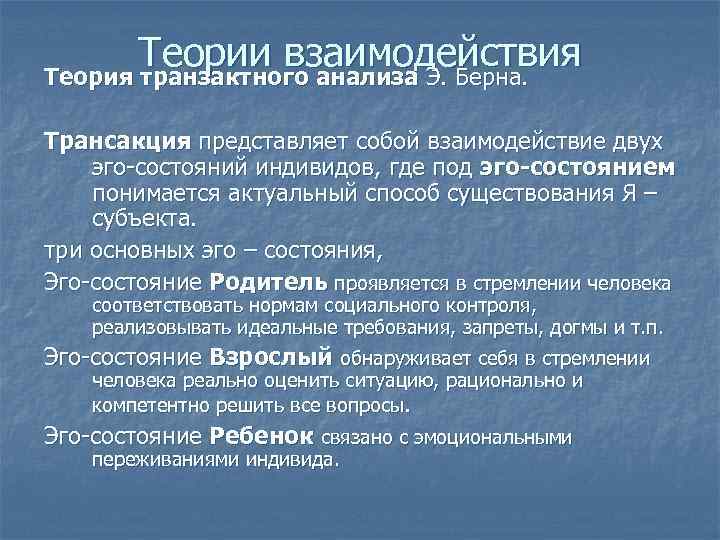 Теории взаимодействия

Теория транзактного анализа Э. Берна.

Трансакция представляет собой взаимодействие двух эго-состояний индивидов, где под эго-состоянием понимается актуальный способ существования Я – субъекта.

три основных эго – состояния,

Эго-состояние Родитель проявляется в стремлении человека соответствовать нормам социального контроля, реализовывать идеальные требования, запреты, догмы и т.п.

Эго-состояние Взрослый обнаруживает себя в стремлении человека реально оценить ситуацию, рационально и компетентно решить все вопросы.

Эго-состояние Ребенок связано с эмоциональными переживаниями индивида.